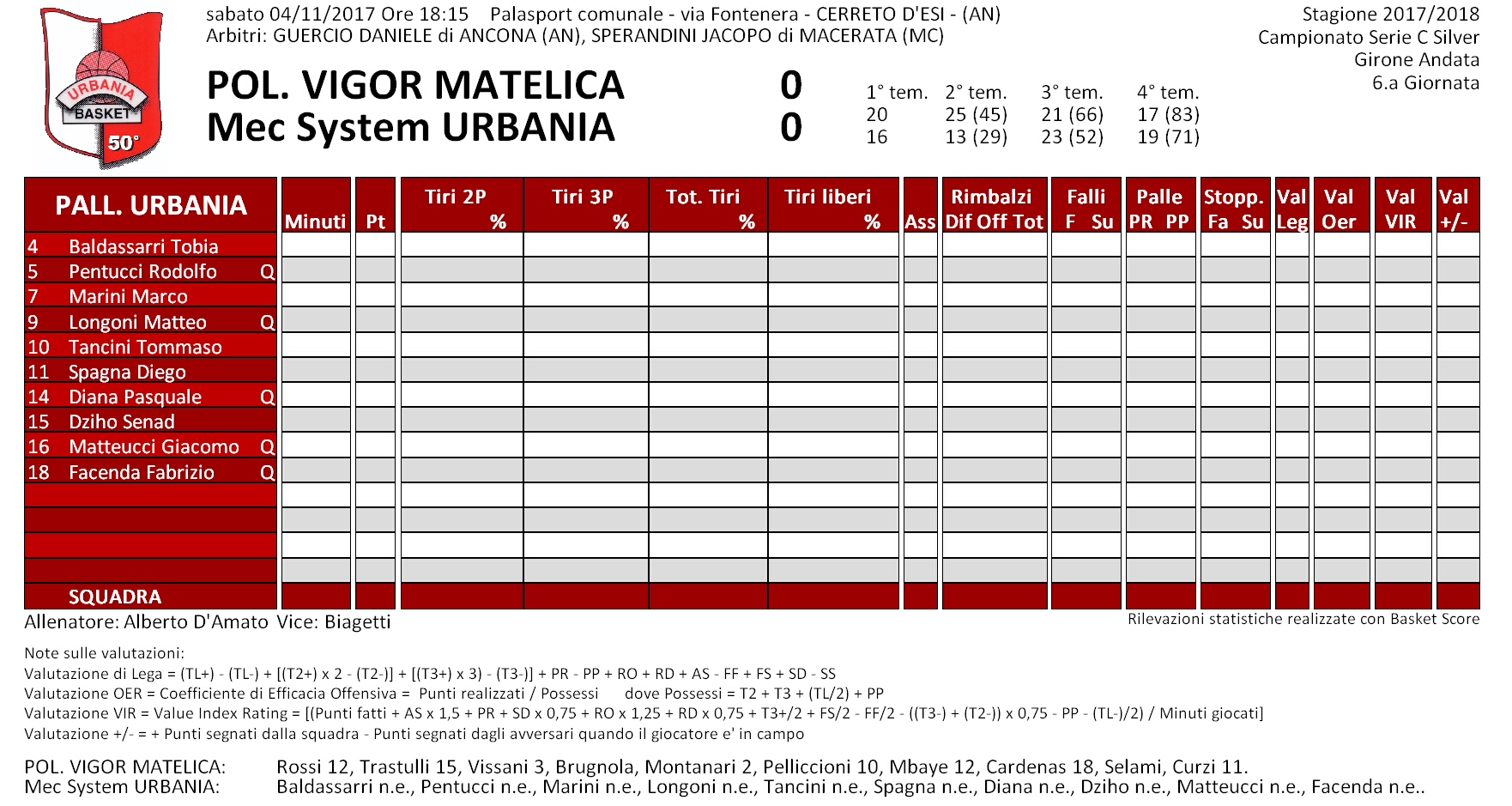 URBANIA
BASKET
50°

sabato 04/11/2017 Ore 18:15 Palasport comunale - via Fontenera - CERRETO D'ESI - (AN)
Arbitri: GUERCIO DANIELE di ANCONA (AN), SPERANDINI JACOPO di MACERATA (MC)

Stagione 2017/2018
Campionato Serie C Silver
Girone Andata
6.a Giornata

POL. VIGOR MATELICA 0
Mec System URBANIA 0

| 1° tem. | 2° tem. | 3° tem. | 4° tem. |
|---|---|---|---|
| 20 | 25 (45) | 21 (66) | 17 (83) |
| 16 | 13 (29) | 23 (52) | 19 (71) |

| PALL. URBANIA | Minuti | Pt | Tiri 2P % | Tiri 3P % | Tot. Tiri % | Tiri liberi % | Ass | Rimbalzi Dif Off Tot | Falli F Su | Palle PR PP | Stopp. Fa Su | Val Leg | Val Oer | Val VIR | Val +/- |
|---|---|---|---|---|---|---|---|---|---|---|---|---|---|---|---|
| 4 Baldassarri Tobia | | | | | | | | | | | | | | | |
| 5 Pentucci Rodolfo Q | | | | | | | | | | | | | | | |
| 7 Marini Marco | | | | | | | | | | | | | | | |
| 9 Longoni Matteo Q | | | | | | | | | | | | | | | |
| 10 Tancini Tommaso | | | | | | | | | | | | | | | |
| 11 Spagna Diego | | | | | | | | | | | | | | | |
| 14 Diana Pasquale Q | | | | | | | | | | | | | | | |
| 15 Dziho Senad | | | | | | | | | | | | | | | |
| 16 Matteucci Giacomo Q | | | | | | | | | | | | | | | |
| 18 Facenda Fabrizio Q | | | | | | | | | | | | | | | |
| | | | | | | | | | | | | | | | |
| | | | | | | | | | | | | | | | |
| | | | | | | | | | | | | | | | |
| | | | | | | | | | | | | | | | |
| SQUADRA | | | | | | | | | | | | | | | |

Allenatore: Alberto D'Amato Vice: Biagetti

Rilevazioni statistiche realizzate con Basket Score

Note sulle valutazioni:
Valutazione di Lega = (TL+) - (TL-) + [(T2+) x 2 - (T2-)] + [(T3+) x 3) - (T3-)] + PR - PP + RO + RD + AS - FF + FS + SD - SS
Valutazione OER = Coefficiente di Efficacia Offensiva = Punti realizzati / Possessi dove Possessi = T2 + T3 + (TL/2) + PP
Valutazione VIR = Value Index Rating = [(Punti fatti + AS x 1,5 + PR + SD x 0,75 + RO x 1,25 + RD x 0,75 + T3+/2 + FS/2 - FF/2 - ((T3-) + (T2-)) x 0,75 - PP - (TL-)/2) / Minuti giocati]
Valutazione +/- = + Punti segnati dalla squadra - Punti segnati dagli avversari quando il giocatore e' in campo

POL. VIGOR MATELICA: Rossi 12, Trastulli 15, Vissani 3, Brugnola, Montanari 2, Pelliccioni 10, Mbaye 12, Cardenas 18, Selami, Curzi 11.
Mec System URBANIA: Baldassarri n.e., Pentucci n.e., Marini n.e., Longoni n.e., Tancini n.e., Spagna n.e., Diana n.e., Dziho n.e., Matteucci n.e., Facenda n.e..